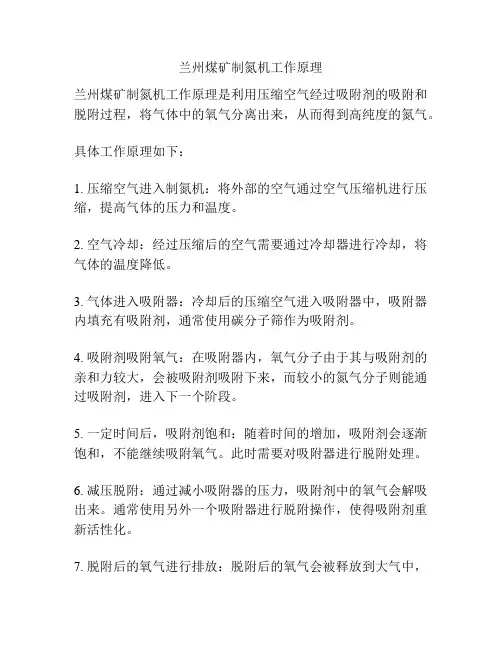 兰州煤矿制氮机工作原理

兰州煤矿制氮机工作原理是利用压缩空气经过吸附剂的吸附和脱附过程，将气体中的氧气分离出来，从而得到高纯度的氮气。

具体工作原理如下：

1. 压缩空气进入制氮机：将外部的空气通过空气压缩机进行压缩，提高气体的压力和温度。

2. 空气冷却：经过压缩后的空气需要通过冷却器进行冷却，将气体的温度降低。

3. 气体进入吸附器：冷却后的压缩空气进入吸附器中，吸附器内填充有吸附剂，通常使用碳分子筛作为吸附剂。

4. 吸附剂吸附氧气：在吸附器内，氧气分子由于其与吸附剂的亲和力较大，会被吸附剂吸附下来，而较小的氮气分子则能通过吸附剂，进入下一个阶段。

5. 一定时间后，吸附剂饱和：随着时间的增加，吸附剂会逐渐饱和，不能继续吸附氧气。此时需要对吸附器进行脱附处理。

6. 减压脱附：通过减小吸附器的压力，吸附剂中的氧气会解吸出来。通常使用另外一个吸附器进行脱附操作，使得吸附剂重新活性化。

7. 脱附后的氧气进行排放：脱附后的氧气会被释放到大气中，